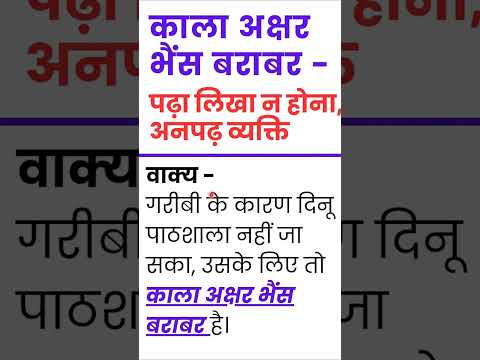 काला अक्षर भैंस बराबर -

पढ़ा लिखा न होना, अनपढ़ व्यक्ति

वाक्य -
गरीबी के कारण दिनू पाठशाला नहीं जा सका, उसके लिए तो काला अक्षर भैंस बराबर है।